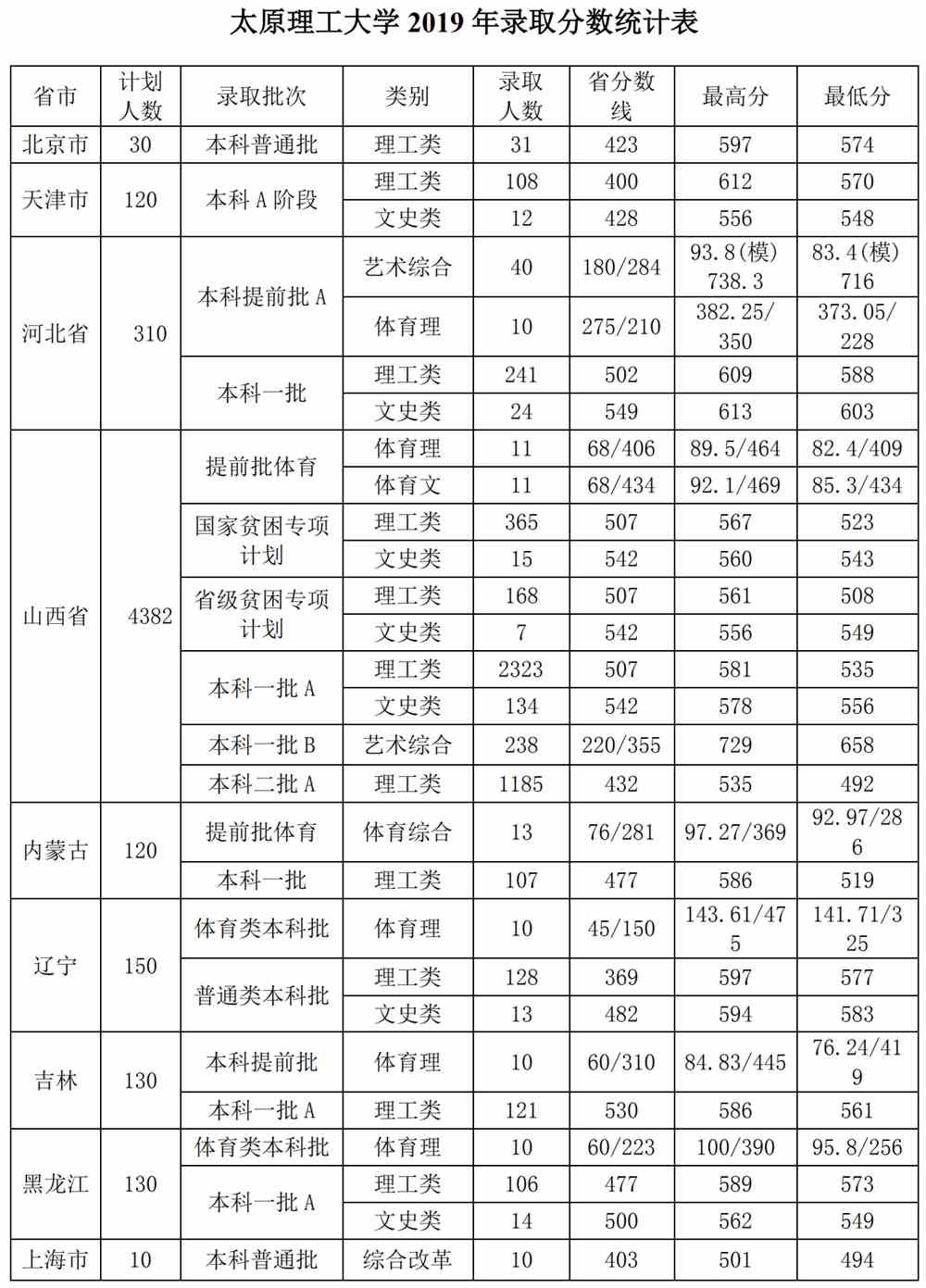 太原理工大学 2019 年录取分数统计表

| 省市 | 计划人数 | 录取批次 | 类别 | 录取人数 | 省分数线 | 最高分 | 最低分 |
|---|---|---|---|---|---|---|---|
| 北京市 | 30 | 本科普通批 | 理工类 | 31 | 423 | 597 | 574 |
| 天津市 | 120 | 本科 A 阶段 | 理工类 | 108 | 400 | 612 | 570 |
| | | | 文史类 | 12 | 428 | 556 | 548 |
| 河北省 | 310 | 本科提前批 A | 艺术综合 | 40 | 180/284 | 93.8(模) 738.3 | 83.4(模) 716 |
| | | | 体育理 | 10 | 275/210 | 382.25/350 | 373.05/228 |
| | | 本科一批 | 理工类 | 241 | 502 | 609 | 588 |
| | | | 文史类 | 24 | 549 | 613 | 603 |
| 山西省 | 4382 | 提前批体育 | 体育理 | 11 | 68/406 | 89.5/464 | 82.4/409 |
| | | | 体育文 | 11 | 68/434 | 92.1/469 | 85.3/434 |
| | | 国家贫困专项计划 | 理工类 | 365 | 507 | 567 | 523 |
| | | | 文史类 | 15 | 542 | 560 | 543 |
| | | 省级贫困专项计划 | 理工类 | 168 | 507 | 561 | 508 |
| | | | 文史类 | 7 | 542 | 556 | 549 |
| | | 本科一批 A | 理工类 | 2323 | 507 | 581 | 535 |
| | | | 文史类 | 134 | 542 | 578 | 556 |
| | | 本科一批 B | 艺术综合 | 238 | 220/355 | 729 | 658 |
| | | 本科二批 A | 理工类 | 1185 | 432 | 535 | 492 |
| 内蒙古 | 120 | 提前批体育 | 体育综合 | 13 | 76/281 | 97.27/369 | 92.97/286 |
| | | 本科一批 | 理工类 | 107 | 477 | 586 | 519 |
| 辽宁 | 150 | 体育类本科批 | 体育理 | 10 | 45/150 | 143.61/475 | 141.71/325 |
| | | 普通类本科批 | 理工类 | 128 | 369 | 597 | 577 |
| | | | 文史类 | 13 | 482 | 594 | 583 |
| 吉林 | 130 | 本科提前批 | 体育理 | 10 | 60/310 | 84.83/445 | 76.24/419 |
| | | 本科一批 A | 理工类 | 121 | 530 | 586 | 561 |
| 黑龙江 | 130 | 体育类本科批 | 体育理 | 10 | 60/223 | 100/390 | 95.8/256 |
| | | 本科一批 A | 理工类 | 106 | 477 | 589 | 573 |
| | | | 文史类 | 14 | 500 | 562 | 549 |
| 上海市 | 10 | 本科普通批 | 综合改革 | 10 | 403 | 501 | 494 |